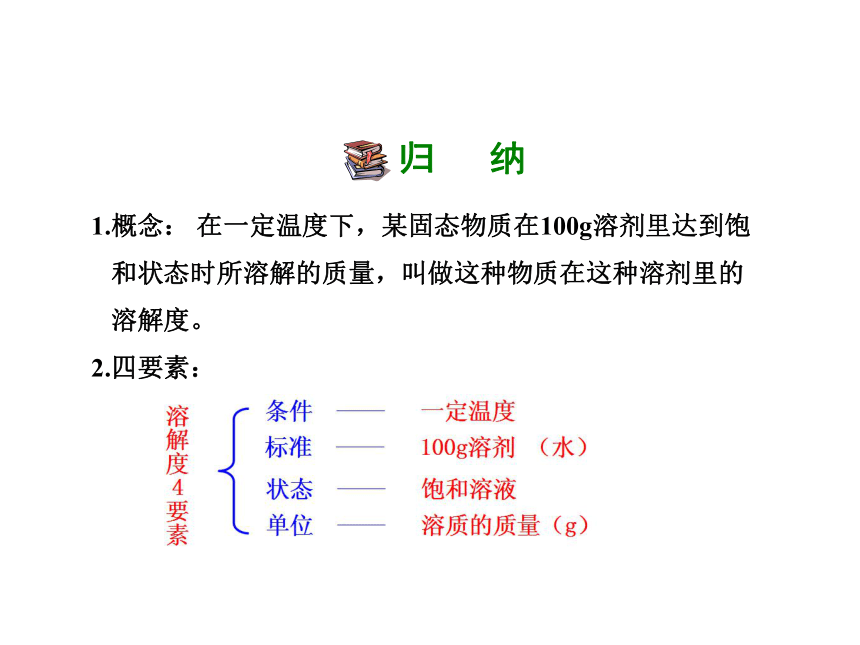 归　纳

1.概念：　在一定温度下，某固态物质在100g溶剂里达到饱和状态时所溶解的质量，叫做这种物质在这种溶剂里的溶解度。

2.四要素：

溶解度4要素

条件 —— 一定温度
标准 —— 100g溶剂 （水）
状态 —— 饱和溶液
单位 —— 溶质的质量（g）